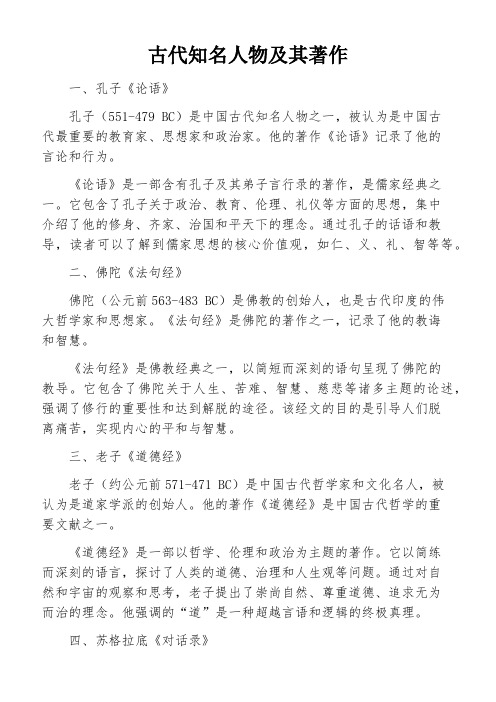 古代知名人物及其著作

一、孔子《论语》

孔子（551-479 BC）是中国古代知名人物之一，被认为是中国古代最重要的教育家、思想家和政治家。他的著作《论语》记录了他的言论和行为。

《论语》是一部含有孔子及其弟子言行录的著作，是儒家经典之一。它包含了孔子关于政治、教育、伦理、礼仪等方面的思想，集中介绍了他的修身、齐家、治国和平天下的理念。通过孔子的话语和教导，读者可以了解到儒家思想的核心价值观，如仁、义、礼、智等等。

二、佛陀《法句经》

佛陀（公元前 563-483 BC）是佛教的创始人，也是古代印度的伟大哲学家和思想家。《法句经》是佛陀的著作之一，记录了他的教诲和智慧。

《法句经》是佛教经典之一，以简短而深刻的语句呈现了佛陀的教导。它包含了佛陀关于人生、苦难、智慧、慈悲等诸多主题的论述，强调了修行的重要性和达到解脱的途径。该经文的目的是引导人们脱离痛苦，实现内心的平和与智慧。

三、老子《道德经》

老子（约公元前 571-471 BC）是中国古代哲学家和文化名人，被认为是道家学派的创始人。他的著作《道德经》是中国古代哲学的重要文献之一。

《道德经》是一部以哲学、伦理和政治为主题的著作。它以简练而深刻的语言，探讨了人类的道德、治理和人生观等问题。通过对自然和宇宙的观察和思考，老子提出了崇尚自然、尊重道德、追求无为而治的理念。他强调的“道”是一种超越言语和逻辑的终极真理。

四、苏格拉底《对话录》